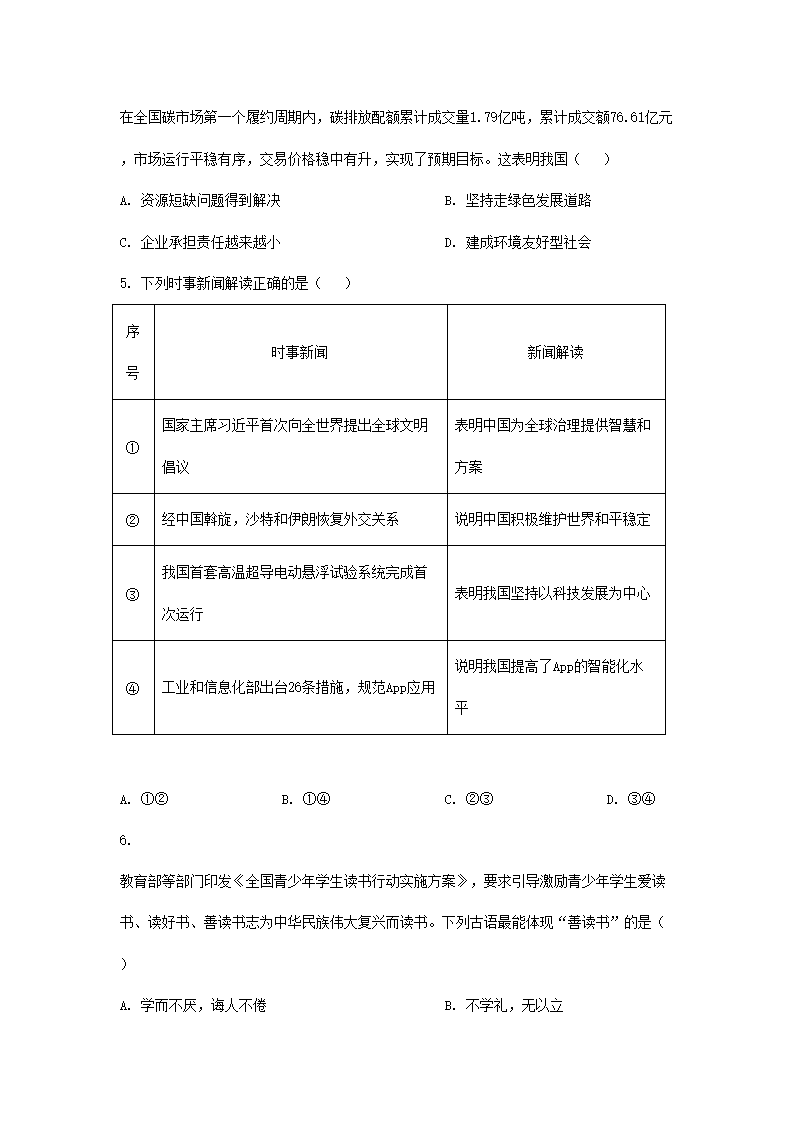 在全国碳市场第一个履约周期内，碳排放配额累计成交量1.79亿吨，累计成交额76.61亿元，市场运行平稳有序，交易价格稳中有升，实现了预期目标。这表明我国（　）

A. 资源短缺问题得到解决

B. 坚持走绿色发展道路

C. 企业承担责任越来越小

D. 建成环境友好型社会

5. 下列时事新闻解读正确的是（　）

| 序号 | 时事新闻 | 新闻解读 |
|---|---|---|
| ① | 国家主席习近平首次向全世界提出全球文明倡议 | 表明中国为全球治理提供智慧和方案 |
| ② | 经中国斡旋，沙特和伊朗恢复外交关系 | 说明中国积极维护世界和平稳定 |
| ③ | 我国首套高温超导电动悬浮试验系统完成首次运行 | 表明我国坚持以科技发展为中心 |
| ④ | 工业和信息化部出台26条措施，规范App应用 | 说明我国提高了App的智能化水平 |

A. ①②　　B. ①④　　C. ②③　　D. ③④

6.

教育部等部门印发《全国青少年学生读书行动实施方案》，要求引导激励青少年学生爱读书、读好书、善读书志为中华民族伟大复兴而读书。下列古语最能体现“善读书”的是（　）

A. 学而不厌，诲人不倦

B. 不学礼，无以立